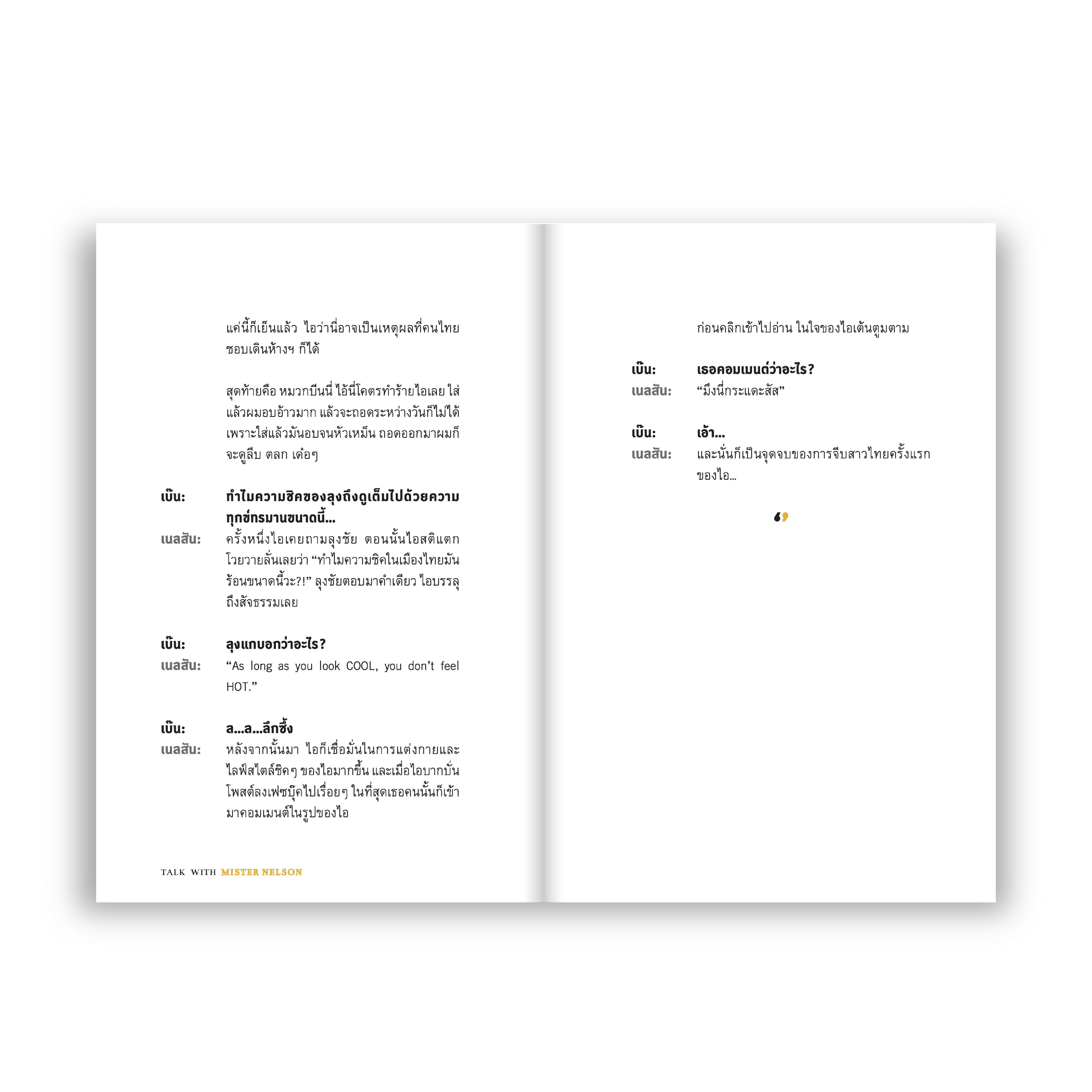 แค่นี้ก็เย็นแล้ว ไอว่านี่อาจเป็นเหตุผลที่คนไทยชอบเดินห้างฯ ก็ได้

สุดท้ายคือ หมวกบีนนี่ ไอ้นี่โคตรทำร้ายไอเลย ใส่แล้วผมอบอ้าวมาก แล้วจะถอดระหว่างวันก็ไม่ได้ เพราะใส่แล้วมันอบจนหัวเหม็น ถอดออกมาผมก็จะดูลีบ ตลก เด๋อๆ

เบ๊น: ทำไมความชิคของลุงถึงดูเต็มไปด้วยความทุกข์ทรมานขนาดนี้...
เนลสัน: ครั้งหนึ่งไอเคยถามลุงชัย ตอนนั้นไอสติแตกโวยวายลั่นเลยว่า "ทำไมความชิคในเมืองไทยมันร้อนขนาดนี้วะ?!" ลุงชัยตอบมาคำเดียว ไอบรรลุถึงสัจธรรมเลย

เบ๊น: ลุงแกบอกว่าอะไร?
เนลสัน: "As long as you look COOL, you don't feel HOT."

เบ๊น: ล...ล...ลึกซึ้ง
เนลสัน: หลังจากนั้นมา ไอก็เชื่อมั่นในการแต่งกายและไลฟ์สไตล์ชิคๆ ของไอมากขึ้น และเมื่อไอบากบั่นโพสต์ลงเฟซบุ๊คไปเรื่อยๆ ในที่สุดเธอคนนั้นก็เข้ามาคอมเมนต์ในรูปของไอ

TALK WITH MISTER NELSON

ก่อนคลิกเข้าไปอ่าน ในใจของไอเต้นตูมตาม

เบ๊น: เธอคอมเมนต์ว่าอะไร?
เนลสัน: "มึงนี่กระแดะสัส"

เบ๊น: เอ้า...
เนลสัน: และนั่นก็เป็นจุดจบของการจีบสาวไทยครั้งแรกของไอ...